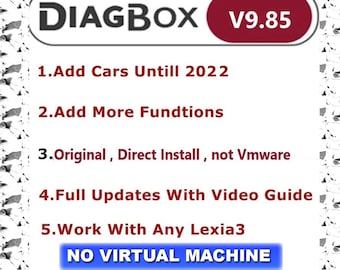 DIAGBOX V9.85

1.Add Cars Untill 2022

2.Add More Fundtions

3.Original , Direct Install , not Vmware

4.Full Updates With Video Guide

5.Work With Any Lexia3

NO VIRTUAL MACHINE